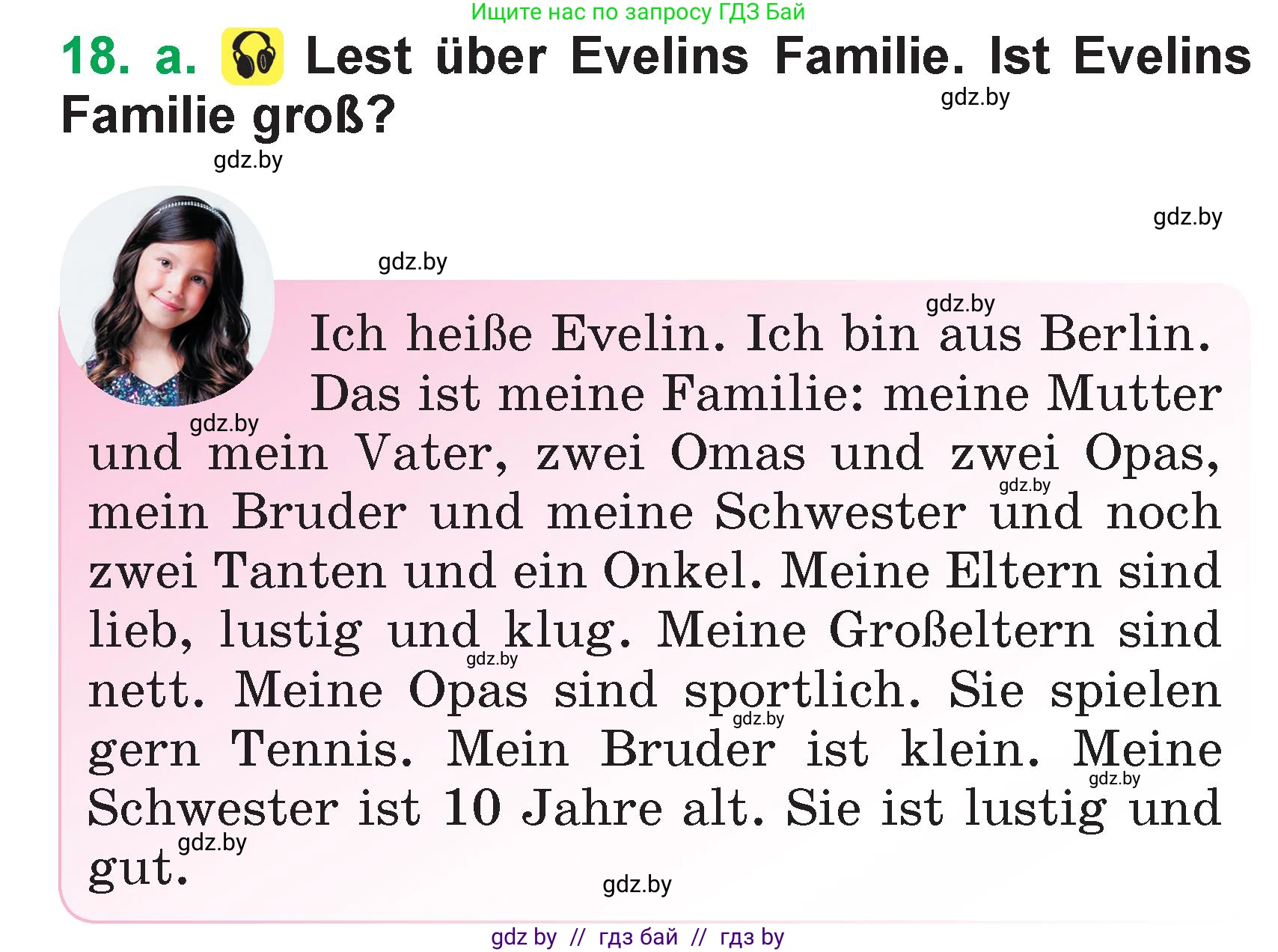 Ищите нас по запросу ГДЗ Бай

18. a. Lest über Evelins Familie. Ist Evelins Familie groß?

gdz.by

gdz.by

gdz.by

gdz.by

gdz.by

Ich heiße Evelin. Ich bin aus Berlin. Das ist meine Familie: meine Mutter und mein Vater, zwei Omas und zwei Opas, mein Bruder und meine Schwester und noch zwei Tanten und ein Onkel. Meine Eltern sind lieb, lustig und klug. Meine Großeltern sind nett. Meine Opas sind sportlich. Sie spielen gern Tennis. Mein Bruder ist klein. Meine Schwester ist 10 Jahre alt. Sie ist lustig und gut.

gdz.by

gdz.by

gdz.by

gdz.by

gdz.by

gdz.by

gdz.by

gdz by // гдз бай // гдз by